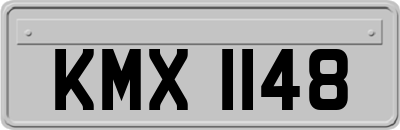 KMX 1148